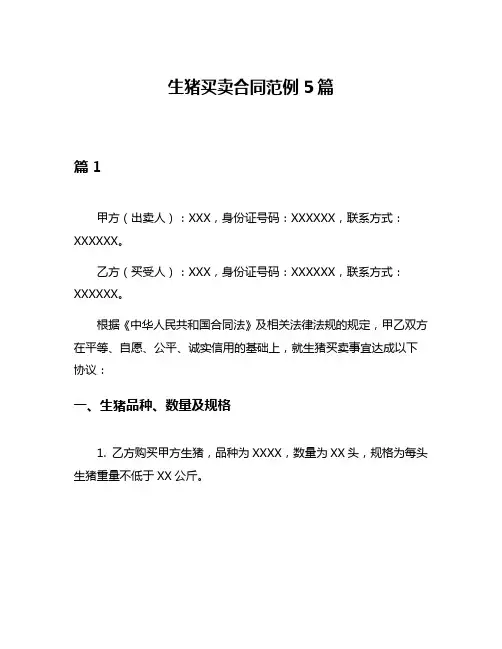 生猪买卖合同范例 5 篇

篇 1

甲方（出卖人）：XXX，身份证号码：XXXXXX，联系方式：XXXXXX。

乙方（买受人）：XXX，身份证号码：XXXXXX，联系方式：XXXXXX。

根据《中华人民共和国合同法》及相关法律法规的规定，甲乙双方在平等、自愿、公平、诚实信用的基础上，就生猪买卖事宜达成以下协议：

一、生猪品种、数量及规格

1. 乙方购买甲方生猪，品种为 XXXX，数量为 XX 头，规格为每头生猪重量不低于 XX 公斤。